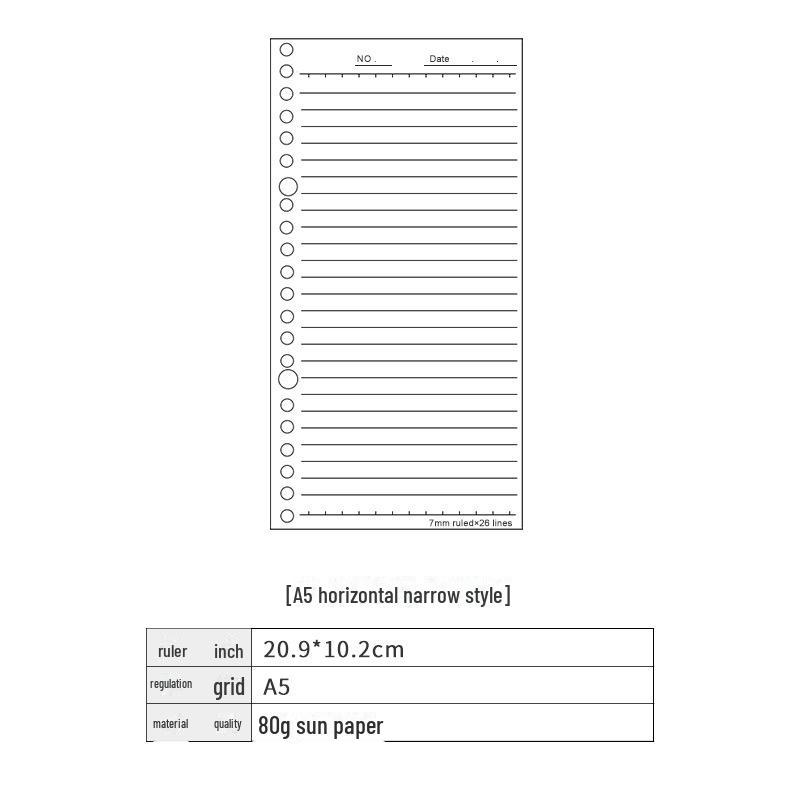 NO .
Date . .

7mm ruled×26 lines

[A5 horizontal narrow style]

| ruler inch | 20.9*10.2cm |
|---|---|
| regulation grid | A5 |
| material quality | 80g sun paper |